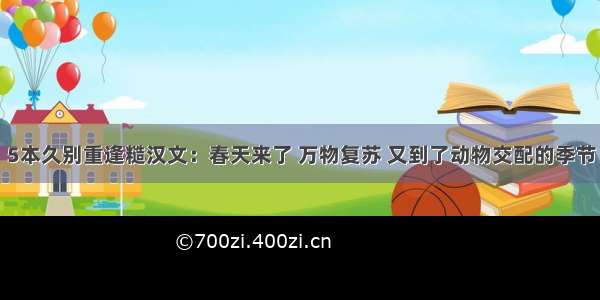 5本久别重逢糙汉文：春天来了 万物复苏 又到了动物交配的季节

©700zi.400zi.cn